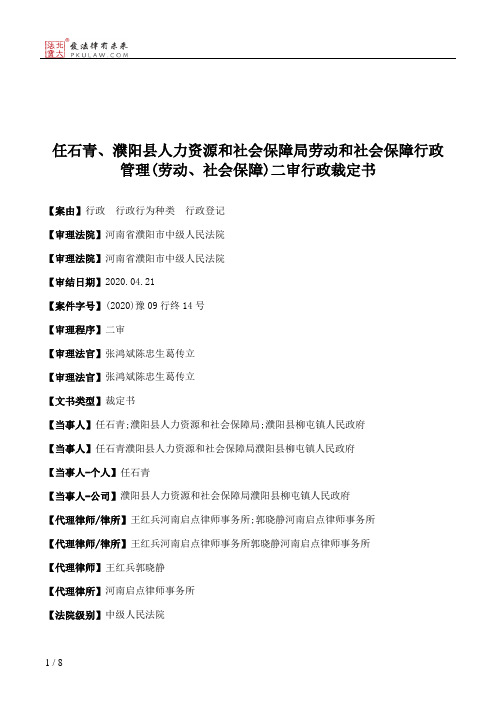 北大法宝 发法律有未来 PKULAW.COM

任石青、濮阳县人力资源和社会保障局劳动和社会保障行政管理(劳动、社会保障)二审行政裁定书

【案由】行政　行政行为种类　行政登记

【审理法院】河南省濮阳市中级人民法院

【审理法院】河南省濮阳市中级人民法院

【审结日期】2020.04.21

【案件字号】(2020)豫09行终14号

【审理程序】二审

【审理法官】张鸿斌陈忠生葛传立

【审理法官】张鸿斌陈忠生葛传立

【文书类型】裁定书

【当事人】任石青;濮阳县人力资源和社会保障局;濮阳县柳屯镇人民政府

【当事人】任石青濮阳县人力资源和社会保障局濮阳县柳屯镇人民政府

【当事人-个人】任石青

【当事人-公司】濮阳县人力资源和社会保障局濮阳县柳屯镇人民政府

【代理律师/律所】王红兵河南启点律师事务所;郭晓静河南启点律师事务所

【代理律师/律所】王红兵河南启点律师事务所郭晓静河南启点律师事务所

【代理律师】王红兵郭晓静

【代理律所】河南启点律师事务所

【法院级别】中级人民法院

1 / 8